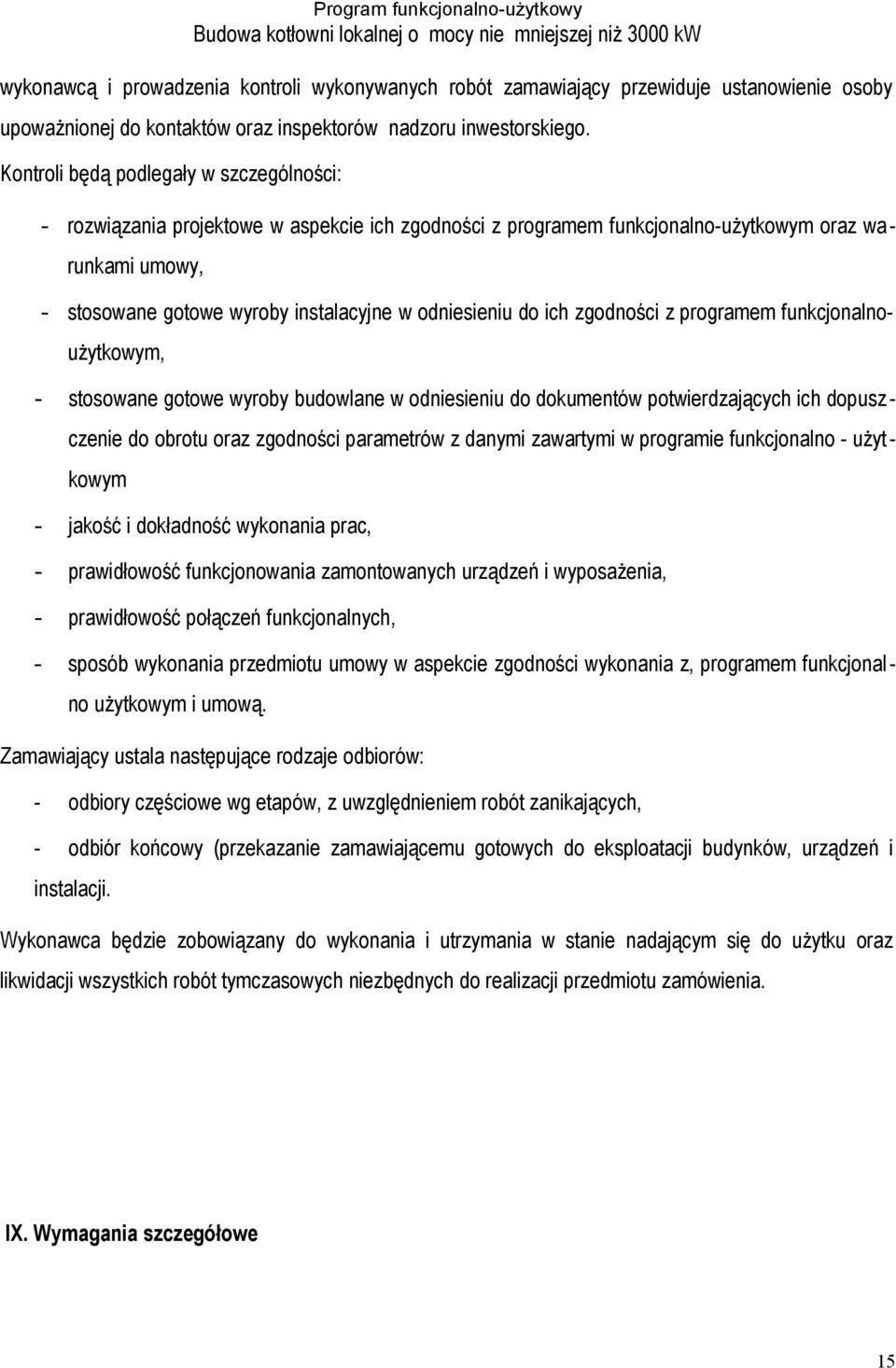 Program funkcjonalno-użytkowy
Budowa kotłowni lokalnej o mocy nie mniejszej niż 3000 kW

wykonawcą i prowadzenia kontroli wykonywanych robót zamawiający przewiduje ustanowienie osoby upoważnionej do kontaktów oraz inspektorów nadzoru inwestorskiego.

Kontroli będą podlegały w szczególności:

- rozwiązania projektowe w aspekcie ich zgodności z programem funkcjonalno-użytkowym oraz warunkami umowy,
- stosowane gotowe wyroby instalacyjne w odniesieniu do ich zgodności z programem funkcjonalno-użytkowym,
- stosowane gotowe wyroby budowlane w odniesieniu do dokumentów potwierdzających ich dopuszczenie do obrotu oraz zgodności parametrów z danymi zawartymi w programie funkcjonalno - użytkowym
- jakość i dokładność wykonania prac,
- prawidłowość funkcjonowania zamontowanych urządzeń i wyposażenia,
- prawidłowość połączeń funkcjonalnych,
- sposób wykonania przedmiotu umowy w aspekcie zgodności wykonania z, programem funkcjonalno użytkowym i umową.

Zamawiający ustala następujące rodzaje odbiorów:

- odbiory częściowe wg etapów, z uwzględnieniem robót zanikających,
- odbiór końcowy (przekazanie zamawiającemu gotowych do eksploatacji budynków, urządzeń i instalacji.

Wykonawca będzie zobowiązany do wykonania i utrzymania w stanie nadającym się do użytku oraz likwidacji wszystkich robót tymczasowych niezbędnych do realizacji przedmiotu zamówienia.

IX. Wymagania szczegółowe

15